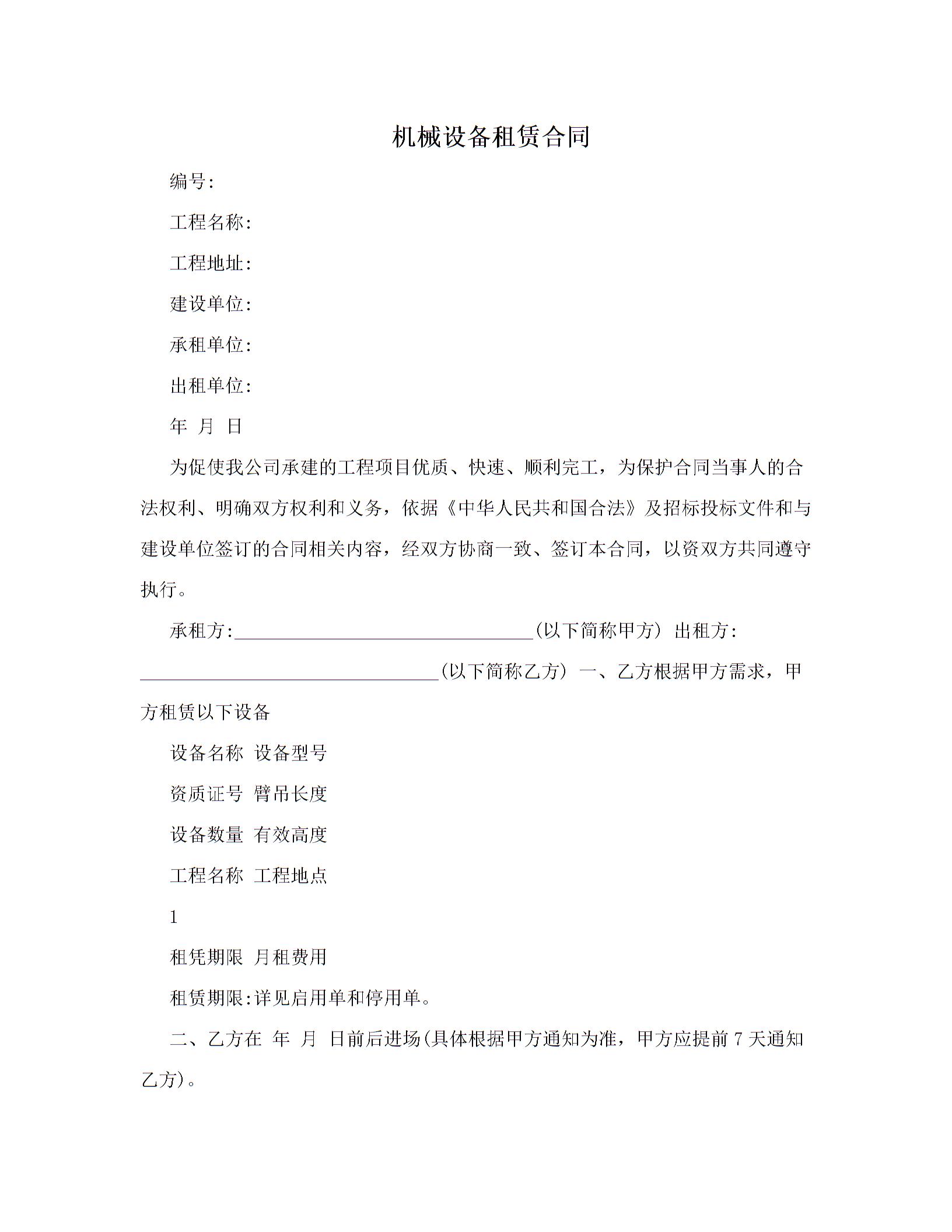 机械设备租赁合同

编号:

工程名称:

工程地址:

建设单位:

承租单位:

出租单位:

年 月 日

为促使我公司承建的工程项目优质、快速、顺利完工，为保护合同当事人的合法权利、明确双方权利和义务，依据《中华人民共和国合法》及招标投标文件和与建设单位签订的合同相关内容，经双方协商一致、签订本合同，以资双方共同遵守执行。

承租方:____(以下简称甲方) 出租方:____(以下简称乙方) 一、乙方根据甲方需求，甲方租赁以下设备

设备名称 设备型号

资质证号 臂吊长度

设备数量 有效高度

工程名称 工程地点

1

租凭期限 月租费用

租赁期限:详见启用单和停用单。

二、乙方在 年 月 日前后进场(具体根据甲方通知为准，甲方应提前7天通知乙方)。